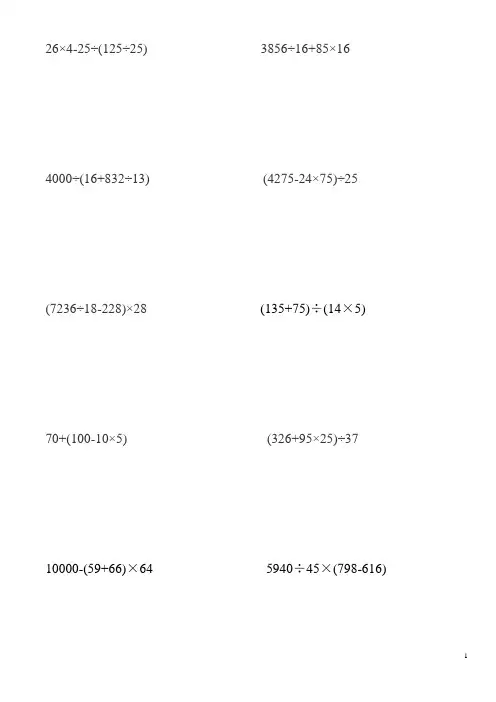 $26\times4-25\div(125\div25)$

$3856\div16+85\times16$

$4000\div(16+832\div13)$

$(4275-24\times75)\div25$

$(7236\div18-228)\times28$

$(135+75)\div(14\times5)$

$70+(100-10\times5)$

$(326+95\times25)\div37$

$10000-(59+66)\times64$

$5940\div45\times(798-616)$

1